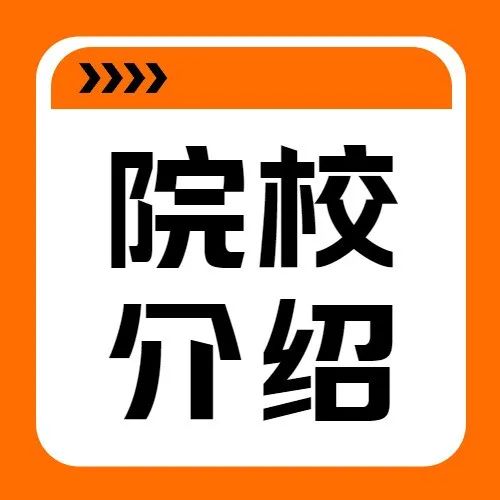 院校
介绍